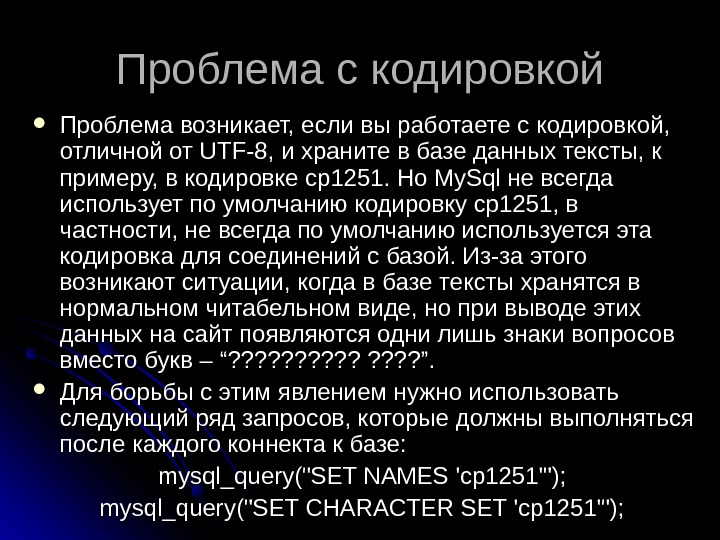 Проблема с кодировкой

• Проблема возникает, если вы работаете с кодировкой, отличной от UTF-8, и храните в базе данных тексты, к примеру, в кодировке cp1251. Но MySql не всегда использует по умолчанию кодировку cp1251, в частности, не всегда по умолчанию используется эта кодировка для соединений с базой. Из-за этого возникают ситуации, когда в базе тексты хранятся в нормальном читабельном виде, но при выводе этих данных на сайт появляются одни лишь знаки вопросов вместо букв – "?????????? ????".
• Для борьбы с этим явлением нужно использовать следующий ряд запросов, которые должны выполняться после каждого коннекта к базе:

mysql_query("SET NAMES 'cp1251'");
mysql_query("SET CHARACTER SET 'cp1251'");